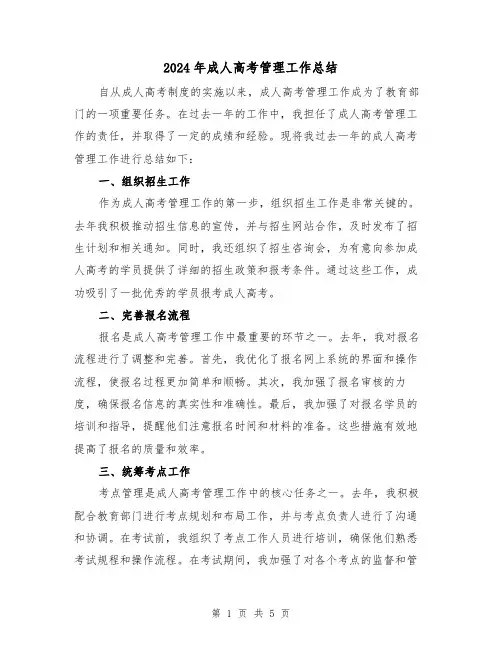 2024年成人高考管理工作总结

自从成人高考制度的实施以来，成人高考管理工作成为了教育部门的一项重要任务。在过去一年的工作中，我担任了成人高考管理工作的责任，并取得了一定的成绩和经验。现将我过去一年的成人高考管理工作进行总结如下：

一、组织招生工作

作为成人高考管理工作的第一步，组织招生工作是非常关键的。去年我积极推动招生信息的宣传，并与招生网站合作，及时发布了招生计划和相关通知。同时，我还组织了招生咨询会，为有意向参加成人高考的学员提供了详细的招生政策和报考条件。通过这些工作，成功吸引了一批优秀的学员报考成人高考。

二、完善报名流程

报名是成人高考管理工作中最重要的环节之一。去年，我对报名流程进行了调整和完善。首先，我优化了报名网上系统的界面和操作流程，使报名过程更加简单和顺畅。其次，我加强了报名审核的力度，确保报名信息的真实性和准确性。最后，我加强了对报名学员的培训和指导，提醒他们注意报名时间和材料的准备。这些措施有效地提高了报名的质量和效率。

三、统筹考点工作

考点管理是成人高考管理工作中的核心任务之一。去年，我积极配合教育部门进行考点规划和布局工作，并与考点负责人进行了沟通和协调。在考试前，我组织了考点工作人员进行培训，确保他们熟悉考试规程和操作流程。在考试期间，我加强了对各个考点的监督和管

第 1 页 共 5 页